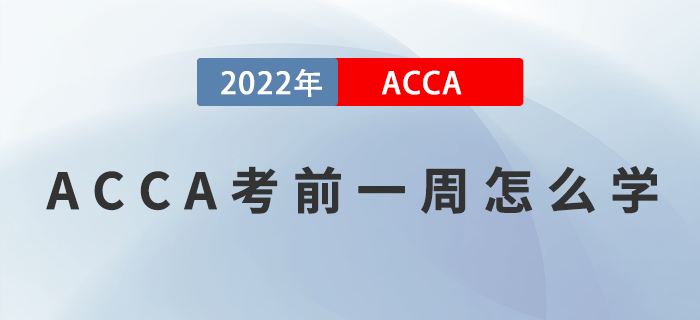 2022年 ACCA

ACCA考前一周怎么学